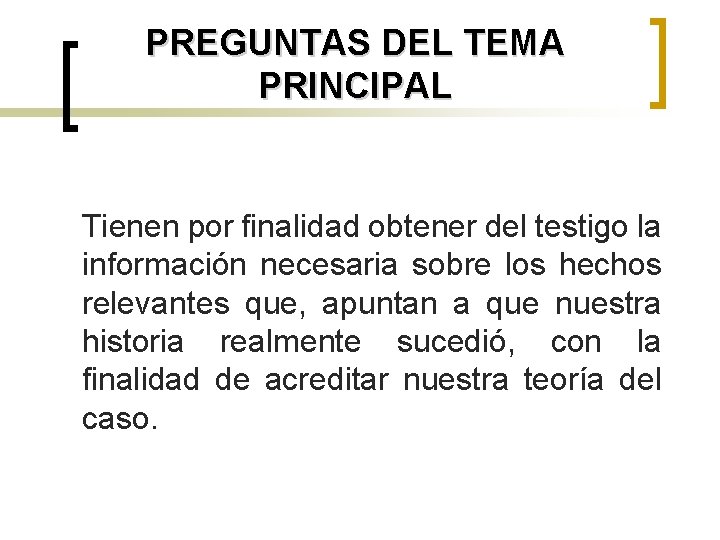 PREGUNTAS DEL TEMA PRINCIPAL

Tienen por finalidad obtener del testigo la información necesaria sobre los hechos relevantes que, apuntan a que nuestra historia realmente sucedió, con la finalidad de acreditar nuestra teoría del caso.